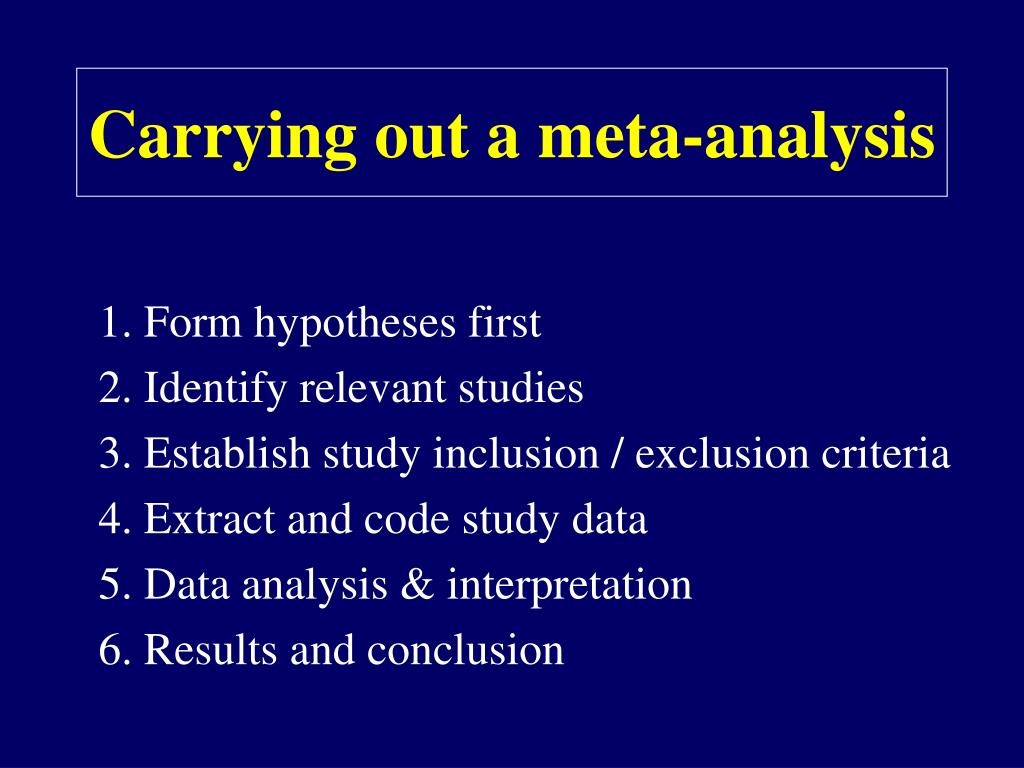 Carrying out a meta-analysis

1. Form hypotheses first
2. Identify relevant studies
3. Establish study inclusion / exclusion criteria
4. Extract and code study data
5. Data analysis & interpretation
6. Results and conclusion